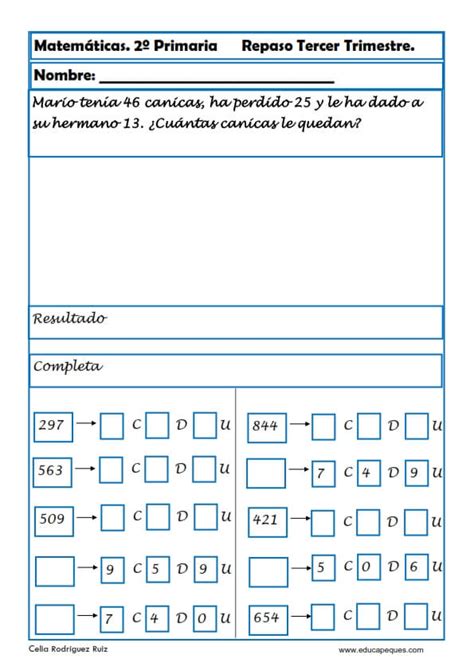 Matemáticas. 2º Primaria Repaso Tercer Trimestre.

Nombre: ______________________________

Mario tenía 46 canicas, ha perdido 25 y le ha dado a su hermano 13. ¿Cuántas canicas le quedan?

Resultado

Completa

297 → C D U
563 → C D U
509 → C D U
→ 9 C 5 D 9 U
→ 7 C 4 D 0 U

844 → C D U
→ 7 C 4 D 9 U
421 → C D U
→ 5 C 0 D 6 U
654 → C D U

Celia Rodríguez Ruiz

www.educapeques.com